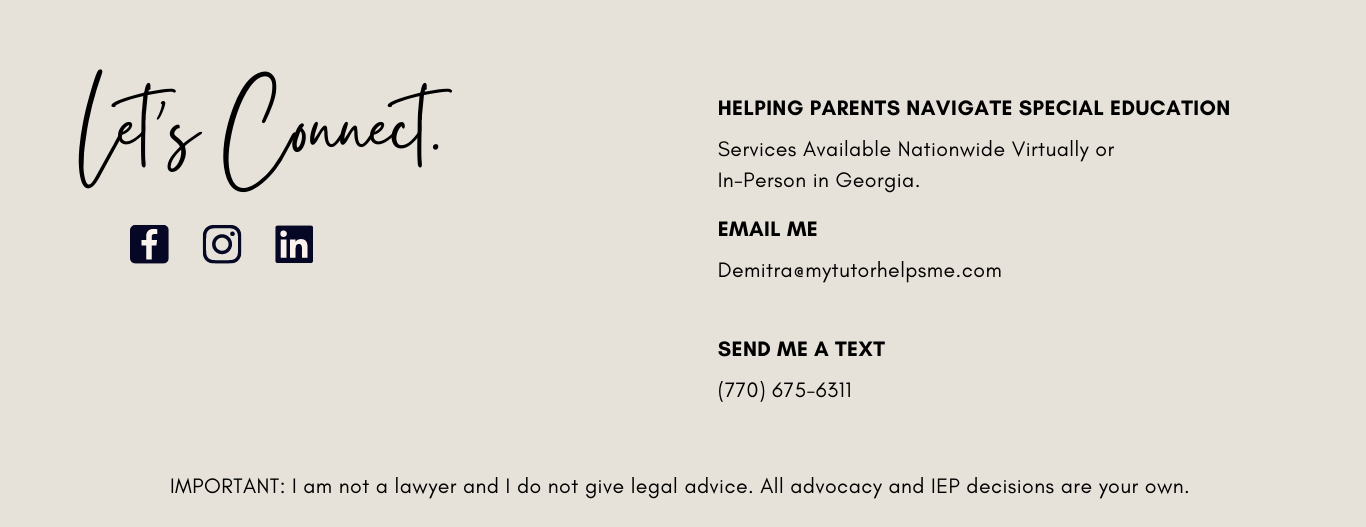 Let's Connect.

HELPING PARENTS NAVIGATE SPECIAL EDUCATION

Services Available Nationwide Virtually or In-Person in Georgia.

EMAIL ME

Demitra@mytutorhelpsme.com

SEND ME A TEXT

(770) 675-6311

IMPORTANT: I am not a lawyer and I do not give legal advice. All advocacy and IEP decisions are your own.